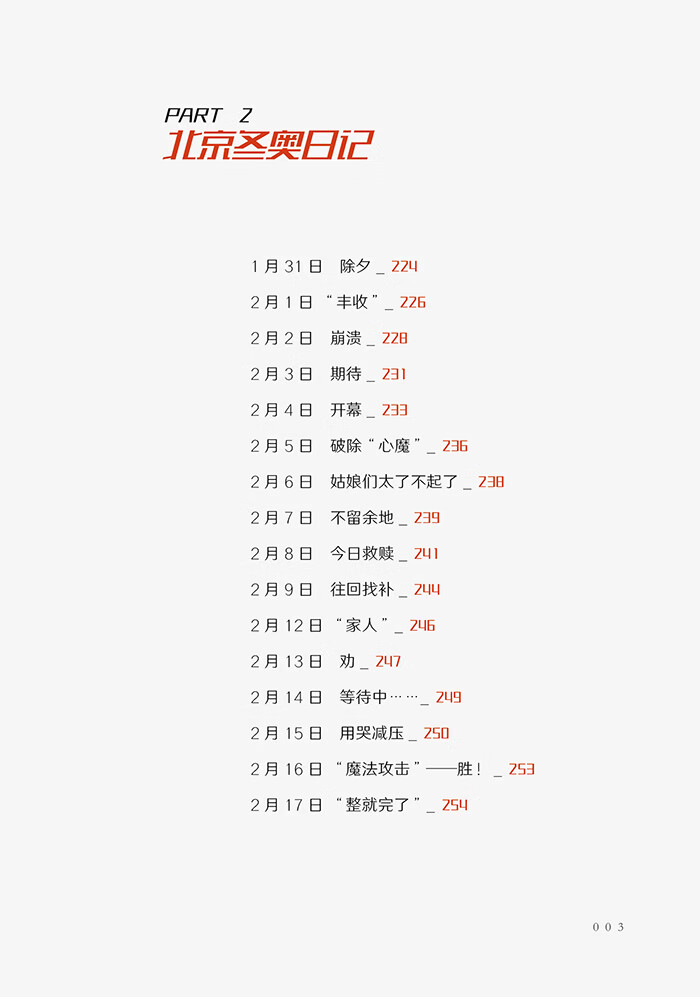 PART 2
北京冬奥日记

1月31日　除夕 _ 224

2月1日　“丰收” _ 226

2月2日　崩溃 _ 228

2月3日　期待 _ 231

2月4日　开幕 _ 233

2月5日　破除“心魔” _ 236

2月6日　姑娘们太了不起了 _ 238

2月7日　不留余地 _ 239

2月8日　今日救赎 _ 241

2月9日　往回找补 _ 244

2月12日　“家人” _ 246

2月13日　劝 _ 247

2月14日　等待中…… _ 249

2月15日　用哭减压 _ 250

2月16日　“魔法攻击”——胜！ _ 253

2月17日　“整就完了” _ 254

003